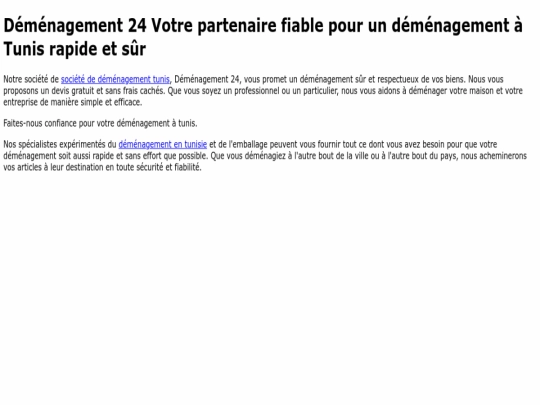 Déménagement 24 Votre partenaire fiable pour un déménagement à Tunis rapide et sûr

Notre société de société de déménagement tunis, Déménagement 24, vous promet un déménagement sûr et respectueux de vos biens. Nous vous proposons un devis gratuit et sans frais cachés. Que vous soyez un professionnel ou un particulier, nous vous aidons à déménager votre maison et votre entreprise de manière simple et efficace.

Faites-nous confiance pour votre déménagement à tunis.

Nos spécialistes expérimentés du déménagement en tunisie et de l'emballage peuvent vous fournir tout ce dont vous avez besoin pour que votre déménagement soit aussi rapide et sans effort que possible. Que vous déménagiez à l'autre bout de la ville ou à l'autre bout du pays, nous acheminerons vos articles à leur destination en toute sécurité et fiabilité.